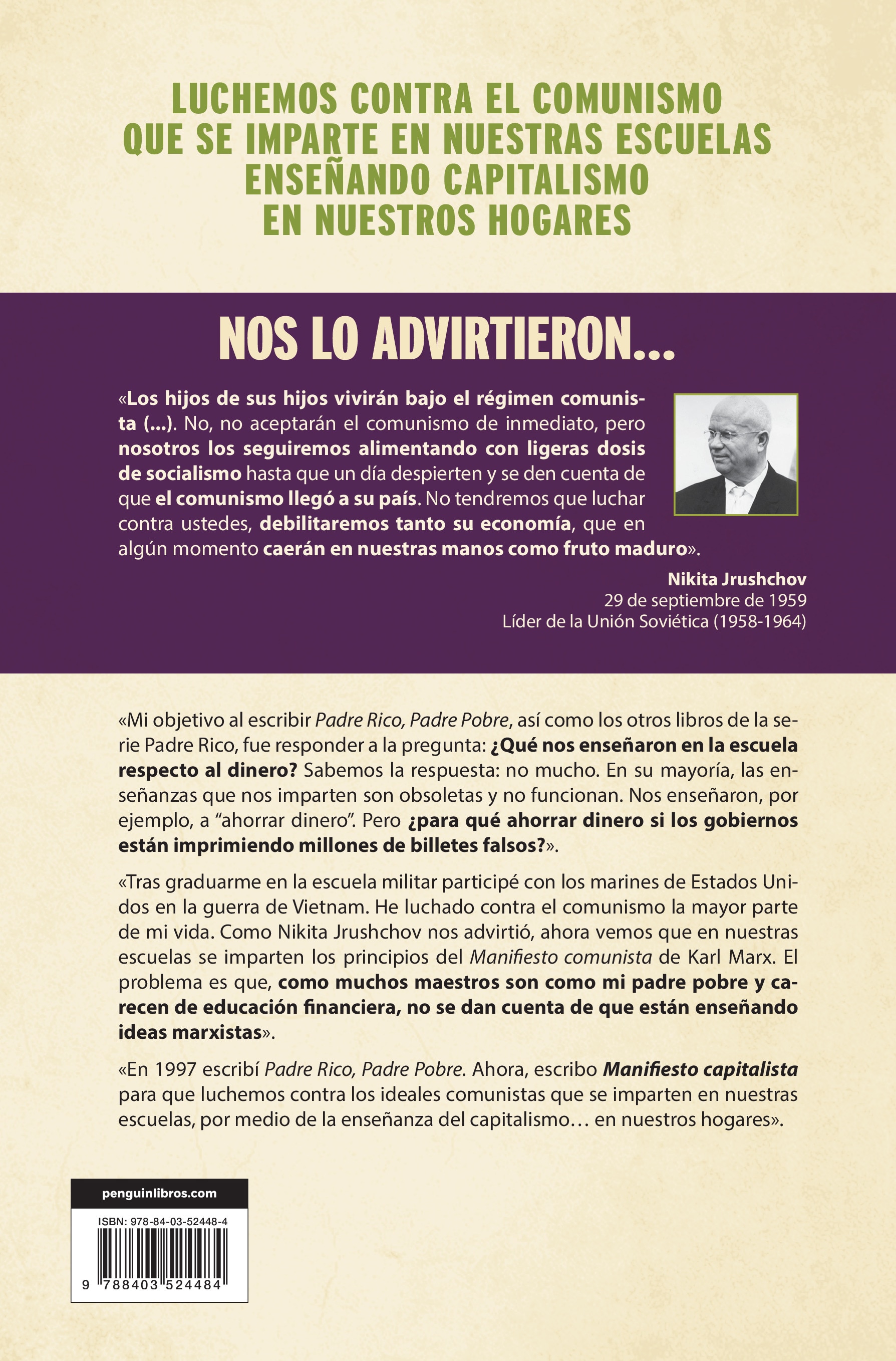 LUCHEMOS CONTRA EL COMUNISMO
QUE SE IMPARTE EN NUESTRAS ESCUELAS
ENSEÑANDO CAPITALISMO
EN NUESTROS HOGARES

NOS LO ADVIRTIERON...

«Los hijos de sus hijos vivirán bajo el régimen comunista (...). No, no aceptarán el comunismo de inmediato, pero nosotros los seguiremos alimentando con ligeras dosis de socialismo hasta que un día despierten y se den cuenta de que el comunismo llegó a su país. No tendremos que luchar contra ustedes, debilitaremos tanto su economía, que en algún momento caerán en nuestras manos como fruto maduro».

Nikita Jrushchov
29 de septiembre de 1959
Líder de la Unión Soviética (1958-1964)

«Mi objetivo al escribir Padre Rico, Padre Pobre, así como los otros libros de la serie Padre Rico, fue responder a la pregunta: ¿Qué nos enseñaron en la escuela respecto al dinero? Sabemos la respuesta: no mucho. En su mayoría, las enseñanzas que nos imparten son obsoletas y no funcionan. Nos enseñaron, por ejemplo, a "ahorrar dinero". Pero ¿para qué ahorrar dinero si los gobiernos están imprimiendo millones de billetes falsos?».

«Tras graduarme en la escuela militar participé con los marines de Estados Unidos en la guerra de Vietnam. He luchado contra el comunismo la mayor parte de mi vida. Como Nikita Jrushchov nos advirtió, ahora vemos que en nuestras escuelas se imparten los principios del Manifiesto comunista de Karl Marx. El problema es que, como muchos maestros son como mi padre pobre y carecen de educación financiera, no se dan cuenta de que están enseñando ideas marxistas».

«En 1997 escribí Padre Rico, Padre Pobre. Ahora, escribo Manifiesto capitalista para que luchemos contra los ideales comunistas que se imparten en nuestras escuelas, por medio de la enseñanza del capitalismo… en nuestros hogares».

penguinlibros.com

ISBN: 978-84-03-52448-4

9 788403 524484